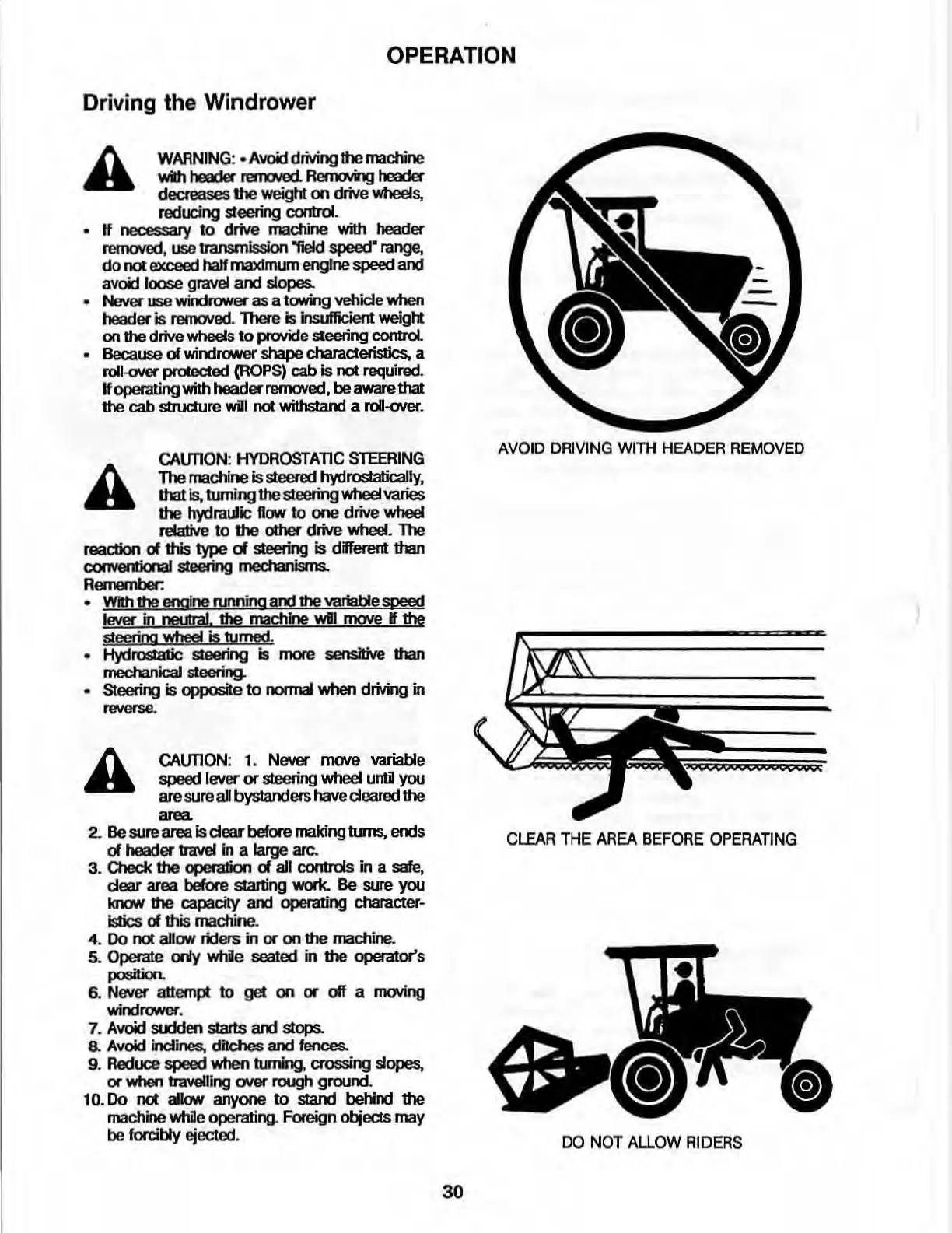 OPERATION

Driving the Windrower

WARNING: • Avoid driving the machine with header removed. Removing header decreases the weight on drive wheels, reducing steering control.

• If necessary to drive machine with header removed, use transmission "field speed" range, do not exceed half maximum engine speed and avoid loose gravel and slopes.
• Never use windrower as a towing vehicle when header is removed. There is insufficient weight on the drive wheels to provide steering control.
• Because of windrower shape characteristics, a roll-over protected (ROPS) cab is not required. If operating with header removed, be aware that the cab structure will not withstand a roll-over.

CAUTION: HYDROSTATIC STEERING The machine is steered hydrostatically, that is, turning the steering wheel varies the hydraulic flow to one drive wheel relative to the other drive wheel. The reaction of this type of steering is different than conventional steering mechanisms.
Remember:
• With the engine running and the variable speed lever in neutral, the machine will move if the steering wheel is turned.
• Hydrostatic steering is more sensitive than mechanical steering.
• Steering is opposite to normal when driving in reverse.

CAUTION: 1. Never move variable speed lever or steering wheel until you are sure all bystanders have cleared the area.
2. Be sure area is clear before making turns, ends of header travel in a large arc.
3. Check the operation of all controls in a safe, clear area before starting work. Be sure you know the capacity and operating characteristics of this machine.
4. Do not allow riders in or on the machine.
5. Operate only while seated in the operator's position.
6. Never attempt to get on or off a moving windrower.
7. Avoid sudden starts and stops.
8. Avoid inclines, ditches and fences.
9. Reduce speed when turning, crossing slopes, or when travelling over rough ground.
10. Do not allow anyone to stand behind the machine while operating. Foreign objects may be forcibly ejected.

AVOID DRIVING WITH HEADER REMOVED

CLEAR THE AREA BEFORE OPERATING

DO NOT ALLOW RIDERS

30